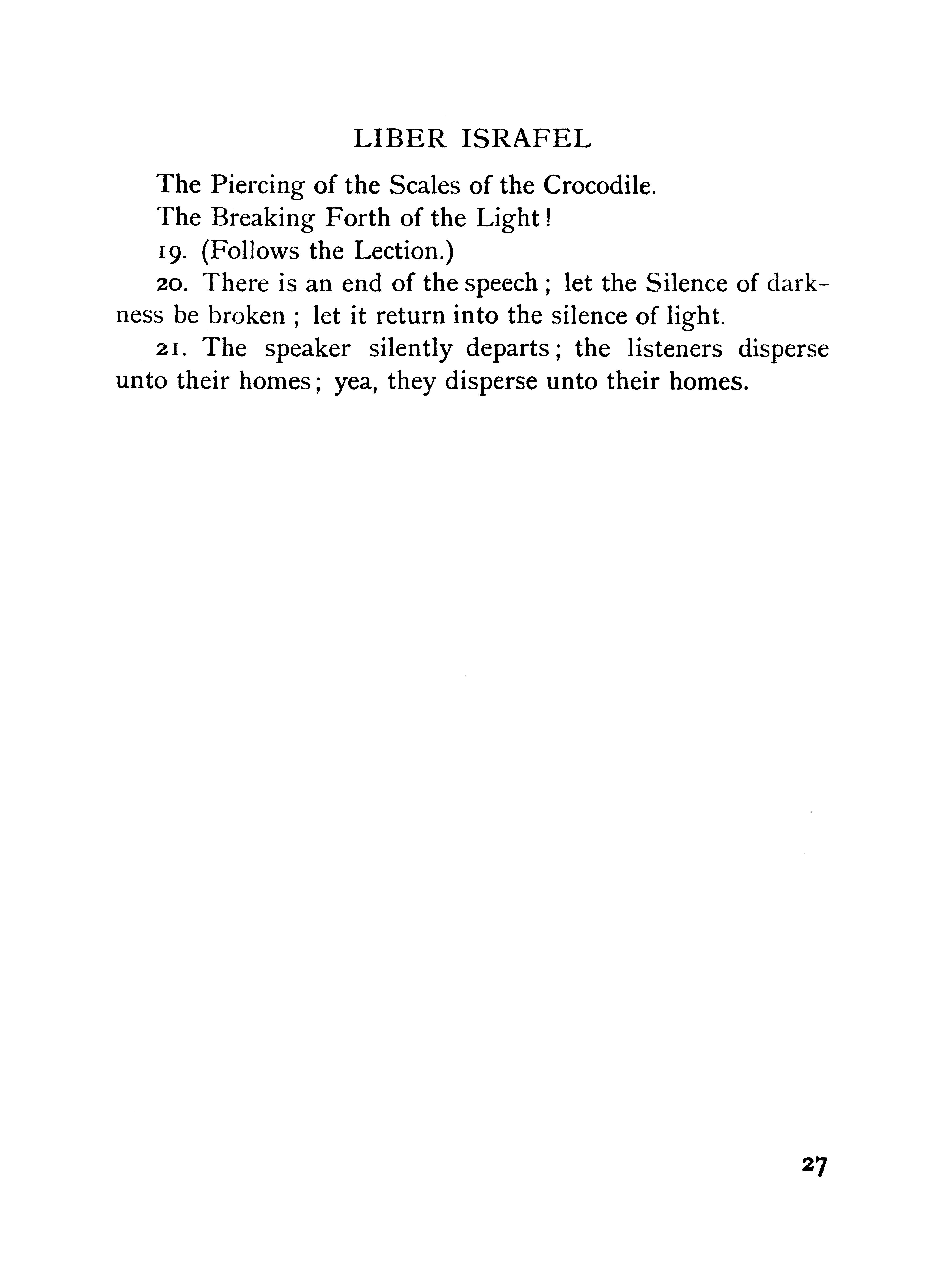 LIBER ISRAFEL

The Piercing of the Scales of the Crocodile.

The Breaking Forth of the Light!

19. (Follows the Lection.)

20. There is an end of the speech; let the Silence of darkness be broken; let it return into the silence of light.

21. The speaker silently departs; the listeners disperse unto their homes; yea, they disperse unto their homes.

27